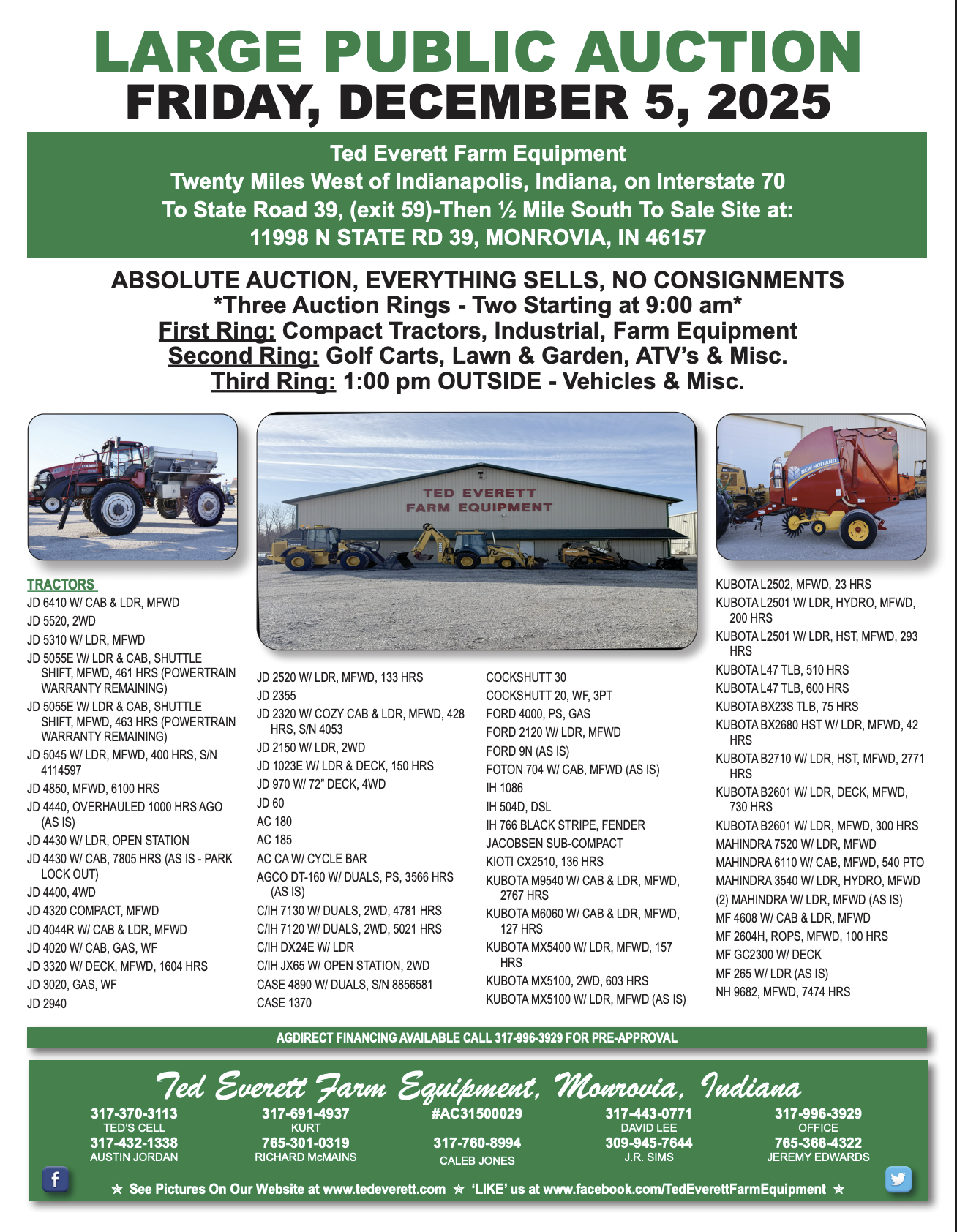 LARGE PUBLIC AUCTION
FRIDAY, DECEMBER 5, 2025

Ted Everett Farm Equipment
Twenty Miles West of Indianapolis, Indiana, on Interstate 70
To State Road 39, (exit 59)-Then ½ Mile South To Sale Site at:
11998 N STATE RD 39, MONROVIA, IN 46157

ABSOLUTE AUCTION, EVERYTHING SELLS, NO CONSIGNMENTS
*Three Auction Rings - Two Starting at 9:00 am*
First Ring: Compact Tractors, Industrial, Farm Equipment
Second Ring: Golf Carts, Lawn & Garden, ATV's & Misc.
Third Ring: 1:00 pm OUTSIDE - Vehicles & Misc.

TED EVERETT
FARM EQUIPMENT

TRACTORS
JD 6410 W/ CAB & LDR, MFWD
JD 5520, 2WD
JD 5310 W/ LDR, MFWD
JD 5055E W/ LDR & CAB, SHUTTLE SHIFT, MFWD, 461 HRS (POWERTRAIN WARRANTY REMAINING)
JD 5055E W/ LDR & CAB, SHUTTLE SHIFT, MFWD, 463 HRS (POWERTRAIN WARRANTY REMAINING)
JD 5045 W/ LDR, MFWD, 400 HRS, S/N 4114597
JD 4850, MFWD, 6100 HRS
JD 4440, OVERHAULED 1000 HRS AGO (AS IS)
JD 4430 W/ LDR, OPEN STATION
JD 4430 W/ CAB, 7805 HRS (AS IS - PARK LOCK OUT)
JD 4400, 4WD
JD 4320 COMPACT, MFWD
JD 4044R W/ CAB & LDR, MFWD
JD 4020 W/ CAB, GAS, WF
JD 3320 W/ DECK, MFWD, 1604 HRS
JD 3020, GAS, WF
JD 2940

JD 2520 W/ LDR, MFWD, 133 HRS
JD 2355
JD 2320 W/ COZY CAB & LDR, MFWD, 428 HRS, S/N 4053
JD 2150 W/ LDR, 2WD
JD 1023E W/ LDR & DECK, 150 HRS
JD 970 W/ 72" DECK, 4WD
JD 60
AC 180
AC 185
AC CA W/ CYCLE BAR
AGCO DT-160 W/ DUALS, PS, 3566 HRS (AS IS)
C/IH 7130 W/ DUALS, 2WD, 4781 HRS
C/IH 7120 W/ DUALS, 2WD, 5021 HRS
C/IH DX24E W/ LDR
C/IH JX65 W/ OPEN STATION, 2WD
CASE 4890 W/ DUALS, S/N 8856581
CASE 1370

COCKSHUTT 30
COCKSHUTT 20, WF, 3PT
FORD 4000, PS, GAS
FORD 2120 W/ LDR, MFWD
FORD 9N (AS IS)
FOTON 704 W/ CAB, MFWD (AS IS)
IH 1086
IH 504D, DSL
IH 766 BLACK STRIPE, FENDER
JACOBSEN SUB-COMPACT
KIOTI CX2510, 136 HRS
KUBOTA M9540 W/ CAB & LDR, MFWD, 2767 HRS
KUBOTA M6060 W/ CAB & LDR, MFWD, 127 HRS
KUBOTA MX5400 W/ LDR, MFWD, 157 HRS
KUBOTA MX5100, 2WD, 603 HRS
KUBOTA MX5100 W/ LDR, MFWD (AS IS)

KUBOTA L2502, MFWD, 23 HRS
KUBOTA L2501 W/ LDR, HYDRO, MFWD, 200 HRS
KUBOTA L2501 W/ LDR, HST, MFWD, 293 HRS
KUBOTA L47 TLB, 510 HRS
KUBOTA L47 TLB, 600 HRS
KUBOTA BX23S TLB, 75 HRS
KUBOTA BX2680 HST W/ LDR, MFWD, 42 HRS
KUBOTA B2710 W/ LDR, HST, MFWD, 2771 HRS
KUBOTA B2601 W/ LDR, DECK, MFWD, 730 HRS
KUBOTA B2601 W/ LDR, MFWD, 300 HRS
MAHINDRA 7520 W/ LDR, MFWD
MAHINDRA 6110 W/ CAB, MFWD, 540 PTO
MAHINDRA 3540 W/ LDR, HYDRO, MFWD
(2) MAHINDRA W/ LDR, MFWD (AS IS)
MF 4608 W/ CAB & LDR, MFWD
MF 2604H, ROPS, MFWD, 100 HRS
MF GC2300 W/ DECK
MF 265 W/ LDR (AS IS)
NH 9682, MFWD, 7474 HRS

AGDIRECT FINANCING AVAILABLE CALL 317-996-3929 FOR PRE-APPROVAL

Ted Everett Farm Equipment, Monrovia, Indiana

317-370-3113
TED'S CELL
317-432-1338
AUSTIN JORDAN

317-691-4937
KURT
765-301-0319
RICHARD McMAINS

#AC31500029
317-760-8994
CALEB JONES

317-443-0771
DAVID LEE
309-945-7644
J.R. SIMS

317-996-3929
OFFICE
765-366-4322
JEREMY EDWARDS

★ See Pictures On Our Website at www.tedeverett.com ★ 'LIKE' us at www.facebook.com/TedEverettFarmEquipment ★